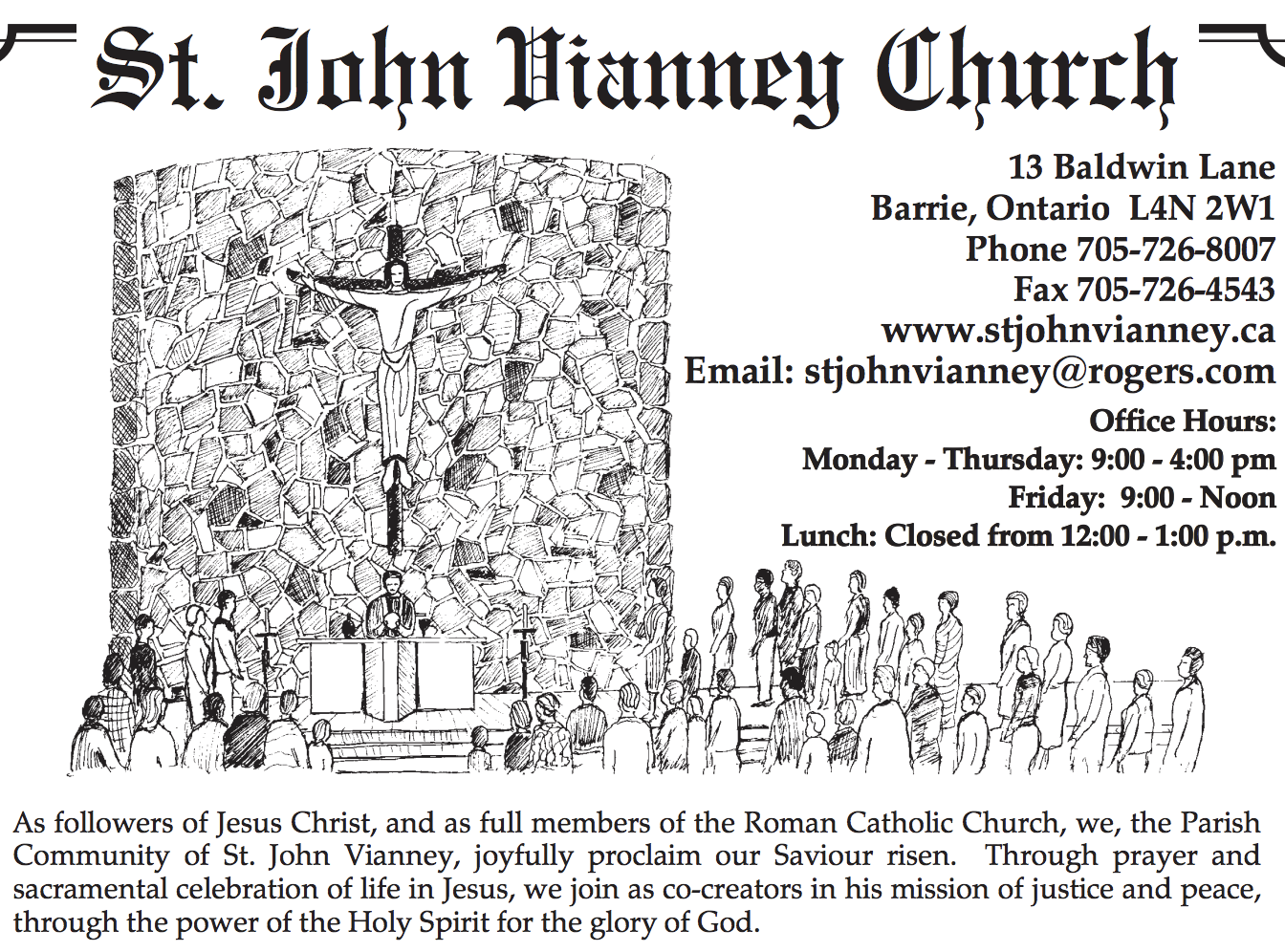 St. John Vianney Church

13 Baldwin Lane
Barrie, Ontario L4N 2W1
Phone 705-726-8007
Fax 705-726-4543
www.stjohnvianney.ca
Email: stjohnvianney@rogers.com

Office Hours:
Monday - Thursday: 9:00 - 4:00 pm
Friday: 9:00 - Noon
Lunch: Closed from 12:00 - 1:00 p.m.

As followers of Jesus Christ, and as full members of the Roman Catholic Church, we, the Parish Community of St. John Vianney, joyfully proclaim our Saviour risen. Through prayer and sacramental celebration of life in Jesus, we join as co-creators in his mission of justice and peace, through the power of the Holy Spirit for the glory of God.